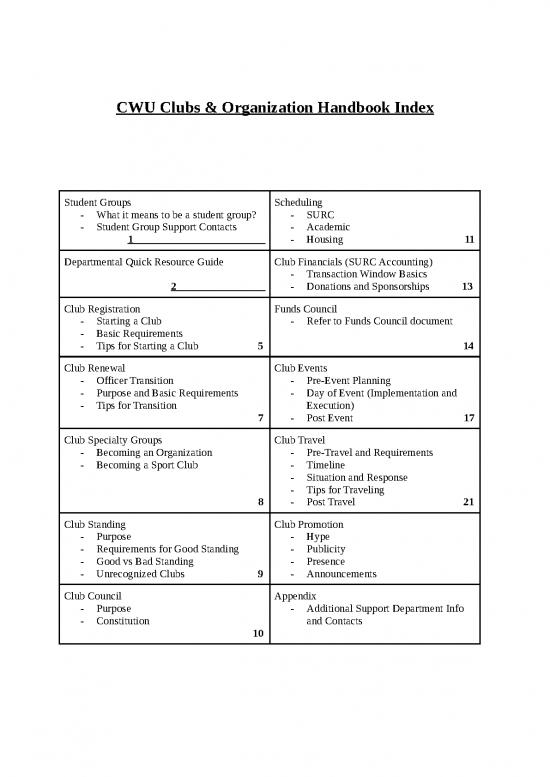 CWU Clubs & Organization Handbook Index

| | |
|---|---|
| Student Groups<br>- What it means to be a student group?<br>- Student Group Support Contacts<br>1 | Scheduling<br>- SURC<br>- Academic<br>- Housing 11 |
| Departmental Quick Resource Guide<br>2 | Club Financials (SURC Accounting)<br>- Transaction Window Basics<br>- Donations and Sponsorships 13 |
| Club Registration<br>- Starting a Club<br>- Basic Requirements<br>- Tips for Starting a Club 5 | Funds Council<br>- Refer to Funds Council document<br>14 |
| Club Renewal<br>- Officer Transition<br>- Purpose and Basic Requirements<br>- Tips for Transition<br>7 | Club Events<br>- Pre-Event Planning<br>- Day of Event (Implementation and Execution)<br>- Post Event 17 |
| Club Specialty Groups<br>- Becoming an Organization<br>- Becoming a Sport Club<br>8 | Club Travel<br>- Pre-Travel and Requirements<br>- Timeline<br>- Situation and Response<br>- Tips for Traveling<br>- Post Travel 21 |
| Club Standing<br>- Purpose<br>- Requirements for Good Standing<br>- Good vs Bad Standing<br>- Unrecognized Clubs 9 | Club Promotion<br>- Hype<br>- Publicity<br>- Presence<br>- Announcements |
| Club Council<br>- Purpose<br>- Constitution<br>10 | Appendix<br>- Additional Support Department Info and Contacts |